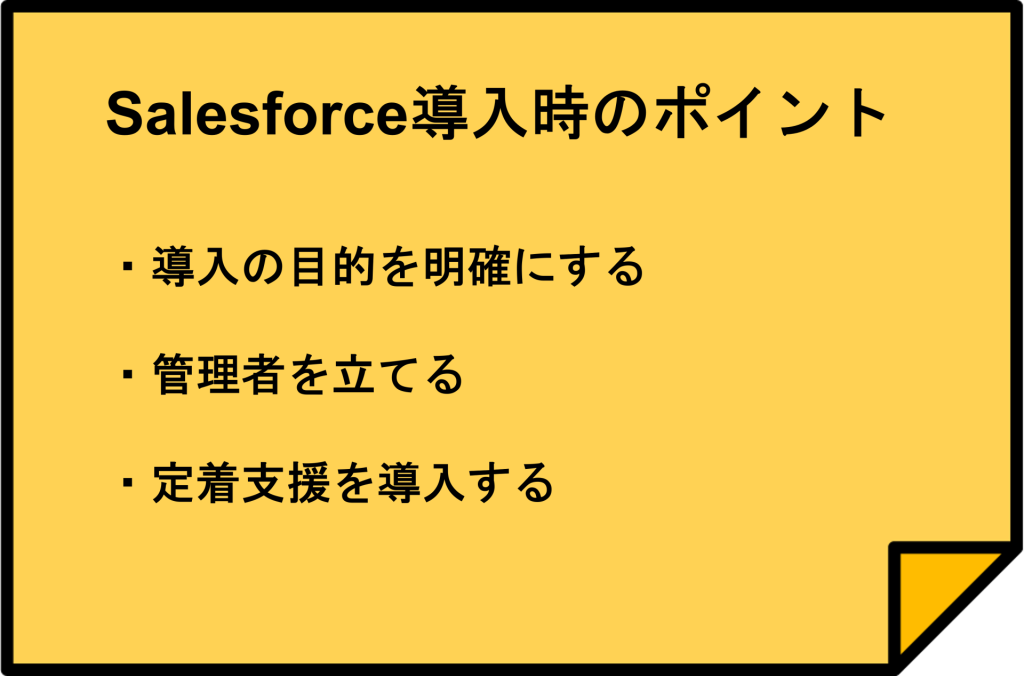 Salesforce導入時のポイント

・導入の目的を明確にする

・管理者を立てる

・定着支援を導入する